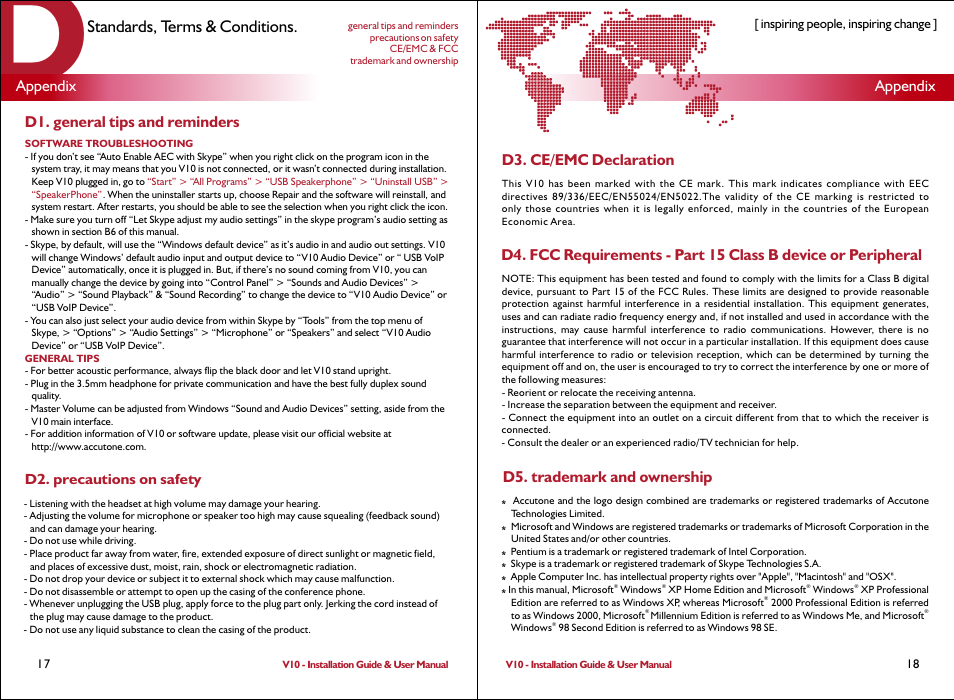 D

Standards, Terms & Conditions.

general tips and reminders
precautions on safety
CE/EMC & FCC
trademark and ownership

Appendix

D1. general tips and reminders

SOFTWARE TROUBLESHOOTING

- If you don't see "Auto Enable AEC with Skype" when you right click on the program icon in the system tray, it may means that you V10 is not connected, or it wasn't connected during installation. Keep V10 plugged in, go to "Start" > "All Programs" > "USB Speakerphone" > "Uninstall USB" > "SpeakerPhone". When the uninstaller starts up, choose Repair and the software will reinstall, and system restart. After restarts, you should be able to see the selection when you right click the icon.
- Make sure you turn off "Let Skype adjust my audio settings" in the skype program's audio setting as shown in section B6 of this manual.
- Skype, by default, will use the "Windows default device" as it's audio in and audio out settings. V10 will change Windows' default audio input and output device to "V10 Audio Device" or " USB VoIP Device" automatically, once it is plugged in. But, if there's no sound coming from V10, you can manually change the device by going into "Control Panel" > "Sounds and Audio Devices" > "Audio" > "Sound Playback" & "Sound Recording" to change the device to "V10 Audio Device" or "USB VoIP Device".
- You can also just select your audio device from within Skype by "Tools" from the top menu of Skype, > "Options" > "Audio Settings" > "Microphone" or "Speakers" and select "V10 Audio Device" or "USB VoIP Device".

GENERAL TIPS

- For better acoustic performance, always flip the black door and let V10 stand upright.
- Plug in the 3.5mm headphone for private communication and have the best fully duplex sound quality.
- Master Volume can be adjusted from Windows "Sound and Audio Devices" setting, aside from the V10 main interface.
- For addition information of V10 or software update, please visit our official website at http://www.accutone.com.

D2. precautions on safety

- Listening with the headset at high volume may damage your hearing.
- Adjusting the volume for microphone or speaker too high may cause squealing (feedback sound) and can damage your hearing.
- Do not use while driving.
- Place product far away from water, fire, extended exposure of direct sunlight or magnetic field, and places of excessive dust, moist, rain, shock or electromagnetic radiation.
- Do not drop your device or subject it to external shock which may cause malfunction.
- Do not disassemble or attempt to open up the casing of the conference phone.
- Whenever unplugging the USB plug, apply force to the plug part only. Jerking the cord instead of the plug may cause damage to the product.
- Do not use any liquid substance to clean the casing of the product.

17 V10 - Installation Guide & User Manual

[ inspiring people, inspiring change ]

Appendix

D3. CE/EMC Declaration

This V10 has been marked with the CE mark. This mark indicates compliance with EEC directives 89/336/EEC/EN55024/EN5022.The validity of the CE marking is restricted to only those countries when it is legally enforced, mainly in the countries of the European Economic Area.

D4. FCC Requirements - Part 15 Class B device or Peripheral

NOTE: This equipment has been tested and found to comply with the limits for a Class B digital device, pursuant to Part 15 of the FCC Rules. These limits are designed to provide reasonable protection against harmful interference in a residential installation. This equipment generates, uses and can radiate radio frequency energy and, if not installed and used in accordance with the instructions, may cause harmful interference to radio communications. However, there is no guarantee that interference will not occur in a particular installation. If this equipment does cause harmful interference to radio or television reception, which can be determined by turning the equipment off and on, the user is encouraged to try to correct the interference by one or more of the following measures:
- Reorient or relocate the receiving antenna.
- Increase the separation between the equipment and receiver.
- Connect the equipment into an outlet on a circuit different from that to which the receiver is connected.
- Consult the dealer or an experienced radio/TV technician for help.

D5. trademark and ownership

* Accutone and the logo design combined are trademarks or registered trademarks of Accutone Technologies Limited.
* Microsoft and Windows are registered trademarks or trademarks of Microsoft Corporation in the United States and/or other countries.
* Pentium is a trademark or registered trademark of Intel Corporation.
* Skype is a trademark or registered trademark of Skype Technologies S.A.
* Apple Computer Inc. has intellectual property rights over "Apple", "Macintosh" and "OSX".
* In this manual, Microsoft® Windows® XP Home Edition and Microsoft® Windows® XP Professional Edition are referred to as Windows XP, whereas Microsoft® 2000 Professional Edition is referred to as Windows 2000, Microsoft® Millennium Edition is referred to as Windows Me, and Microsoft® Windows® 98 Second Edition is referred to as Windows 98 SE.

V10 - Installation Guide & User Manual 18